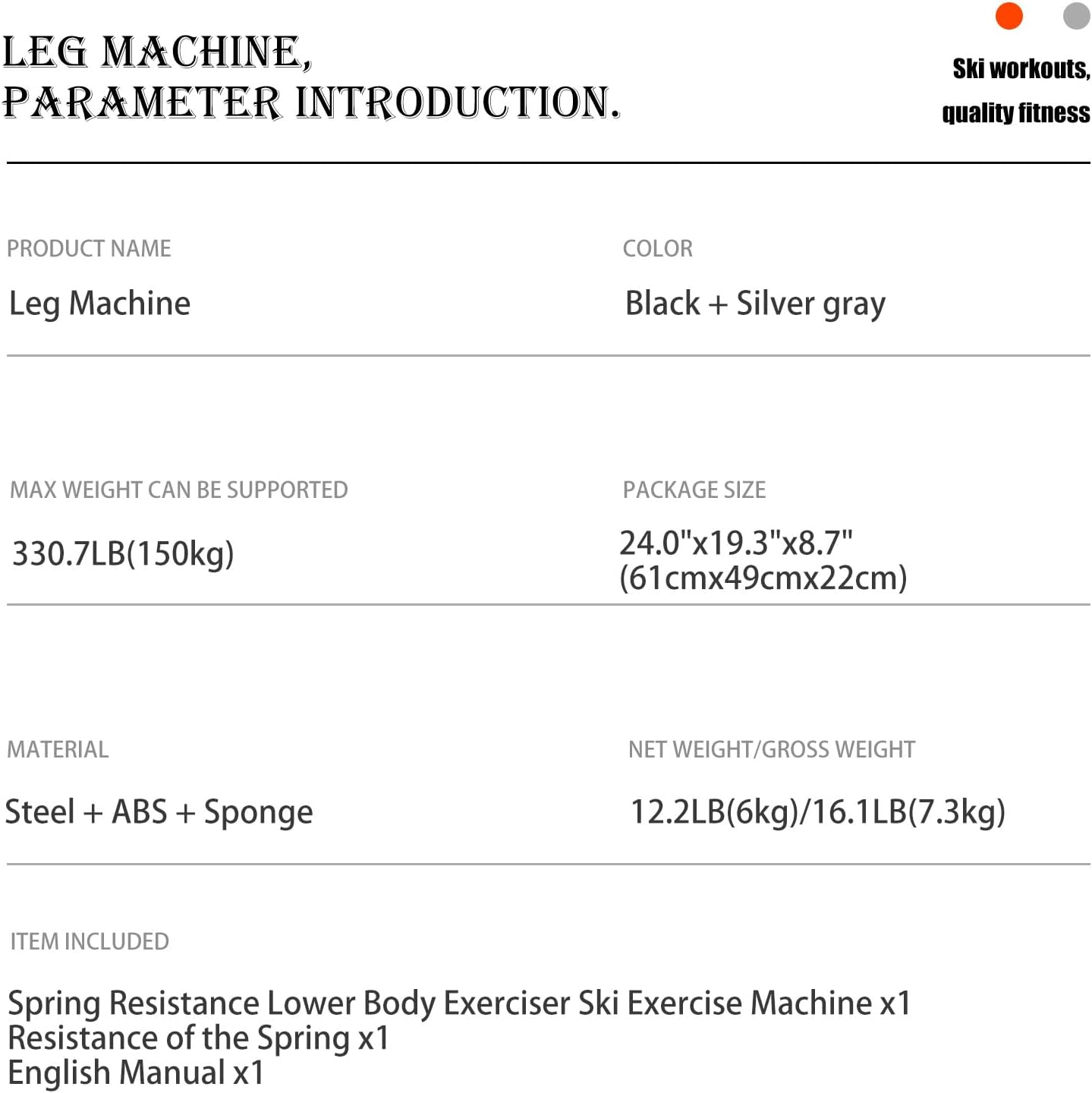 LEG MACHINE,
PARAMETER INTRODUCTION.

Ski workouts,
quality fitness

PRODUCT NAME

Leg Machine

COLOR

Black + Silver gray

MAX WEIGHT CAN BE SUPPORTED

330.7LB(150kg)

PACKAGE SIZE

24.0"x19.3"x8.7"
(61cmx49cmx22cm)

MATERIAL

Steel + ABS + Sponge

NET WEIGHT/GROSS WEIGHT

12.2LB(6kg)/16.1LB(7.3kg)

ITEM INCLUDED

Spring Resistance Lower Body Exerciser Ski Exercise Machine x1
Resistance of the Spring x1
English Manual x1